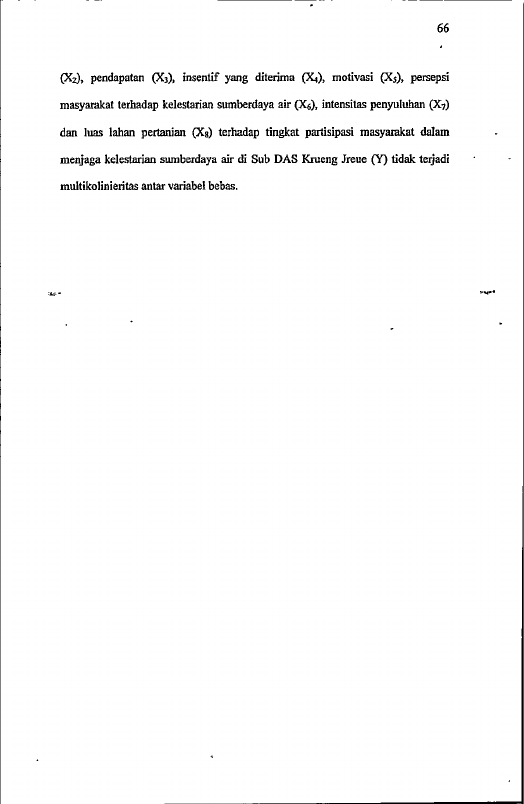 66

($X_2$), pendapatan ($X_3$), insentif yang diterima ($X_4$), motivasi ($X_5$), persepsi masyarakat terhadap kelestarian sumberdaya air ($X_6$), intensitas penyuluhan ($X_7$) dan luas lahan pertanian ($X_8$) terhadap tingkat partisipasi masyarakat dalam menjaga kelestarian sumberdaya air di Sub DAS Krueng Jreue (Y) tidak terjadi multikolinieritas antar variabel bebas.